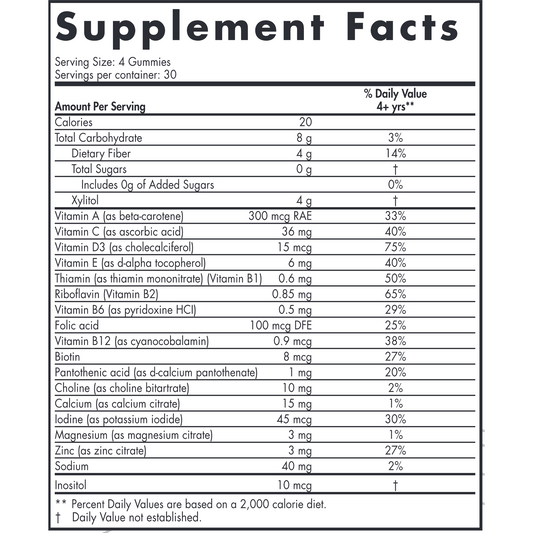 Supplement Facts

Serving Size: 4 Gummies
Servings per container: 30

| Amount Per Serving | | % Daily Value 4+ yrs** |
|---|---|---|
| Calories | 20 | |
| Total Carbohydrate | 8 g | 3% |
| Dietary Fiber | 4 g | 14% |
| Total Sugars | 0 g | † |
| Includes 0g of Added Sugars | | 0% |
| Xylitol | 4 g | † |
| Vitamin A (as beta-carotene) | 300 mcg RAE | 33% |
| Vitamin C (as ascorbic acid) | 36 mg | 40% |
| Vitamin D3 (as cholecalciferol) | 15 mcg | 75% |
| Vitamin E (as d-alpha tocopherol) | 6 mg | 40% |
| Thiamin (as thiamin mononitrate) (Vitamin B1) | 0.6 mg | 50% |
| Riboflavin (Vitamin B2) | 0.85 mg | 65% |
| Vitamin B6 (as pyridoxine HCl) | 0.5 mg | 29% |
| Folic acid | 100 mcg DFE | 25% |
| Vitamin B12 (as cyanocobalamin) | 0.9 mcg | 38% |
| Biotin | 8 mcg | 27% |
| Pantothenic acid (as d-calcium pantothenate) | 1 mg | 20% |
| Choline (as choline bitartrate) | 10 mg | 2% |
| Calcium (as calcium citrate) | 15 mg | 1% |
| Iodine (as potassium iodide) | 45 mcg | 30% |
| Magnesium (as magnesium citrate) | 3 mg | 1% |
| Zinc (as zinc citrate) | 3 mg | 27% |
| Sodium | 40 mg | 2% |
| Inositol | 10 mcg | † |

** Percent Daily Values are based on a 2,000 calorie diet.
† Daily Value not established.